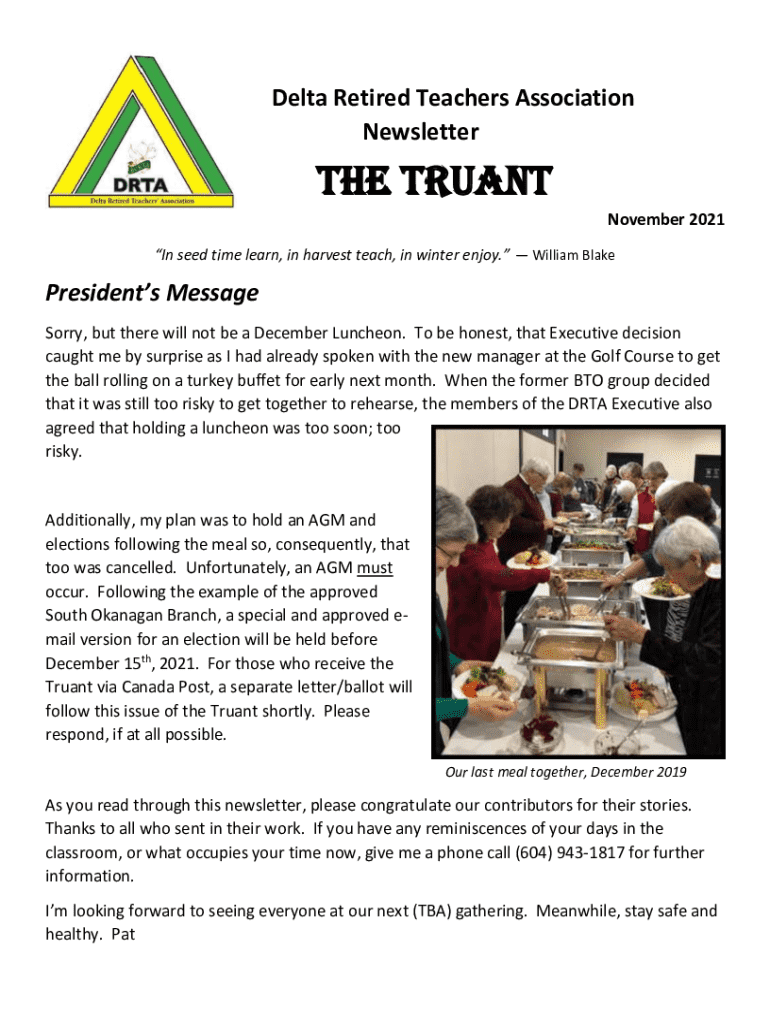 DRTA
Delta Retired Teachers' Association

Delta Retired Teachers Association Newsletter

THE TRUANT

November 2021

"In seed time learn, in harvest teach, in winter enjoy." — William Blake

President's Message

Sorry, but there will not be a December Luncheon. To be honest, that Executive decision caught me by surprise as I had already spoken with the new manager at the Golf Course to get the ball rolling on a turkey buffet for early next month. When the former BTO group decided that it was still too risky to get together to rehearse, the members of the DRTA Executive also agreed that holding a luncheon was too soon; too risky.

Additionally, my plan was to hold an AGM and elections following the meal so, consequently, that too was cancelled. Unfortunately, an AGM must occur. Following the example of the approved South Okanagan Branch, a special and approved e-mail version for an election will be held before December 15$^{th}$, 2021. For those who receive the Truant via Canada Post, a separate letter/ballot will follow this issue of the Truant shortly. Please respond, if at all possible.

Our last meal together, December 2019

As you read through this newsletter, please congratulate our contributors for their stories. Thanks to all who sent in their work. If you have any reminiscences of your days in the classroom, or what occupies your time now, give me a phone call (604) 943-1817 for further information.

I'm looking forward to seeing everyone at our next (TBA) gathering. Meanwhile, stay safe and healthy. Pat